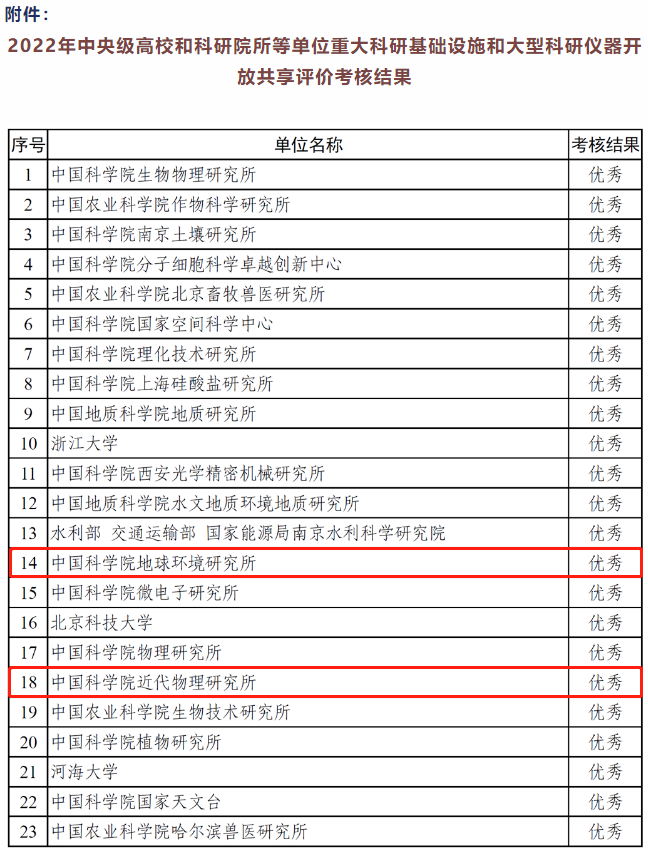 附件：

2022年中央级高校和科研院所等单位重大科研基础设施和大型科研仪器开放共享评价考核结果

| 序号 | 单位名称 | 考核结果 |
|---|---|---|
| 1 | 中国科学院生物物理研究所 | 优秀 |
| 2 | 中国农业科学院作物科学研究所 | 优秀 |
| 3 | 中国科学院南京土壤研究所 | 优秀 |
| 4 | 中国科学院分子细胞科学卓越创新中心 | 优秀 |
| 5 | 中国农业科学院北京畜牧兽医研究所 | 优秀 |
| 6 | 中国科学院国家空间科学中心 | 优秀 |
| 7 | 中国科学院理化技术研究所 | 优秀 |
| 8 | 中国科学院上海硅酸盐研究所 | 优秀 |
| 9 | 中国地质科学院地质研究所 | 优秀 |
| 10 | 浙江大学 | 优秀 |
| 11 | 中国科学院西安光学精密机械研究所 | 优秀 |
| 12 | 中国地质科学院水文地质环境地质研究所 | 优秀 |
| 13 | 水利部 交通运输部 国家能源局南京水利科学研究院 | 优秀 |
| 14 | 中国科学院地球环境研究所 | 优秀 |
| 15 | 中国科学院微电子研究所 | 优秀 |
| 16 | 北京科技大学 | 优秀 |
| 17 | 中国科学院物理研究所 | 优秀 |
| 18 | 中国科学院近代物理研究所 | 优秀 |
| 19 | 中国农业科学院生物技术研究所 | 优秀 |
| 20 | 中国科学院植物研究所 | 优秀 |
| 21 | 河海大学 | 优秀 |
| 22 | 中国科学院国家天文台 | 优秀 |
| 23 | 中国农业科学院哈尔滨兽医研究所 | 优秀 |